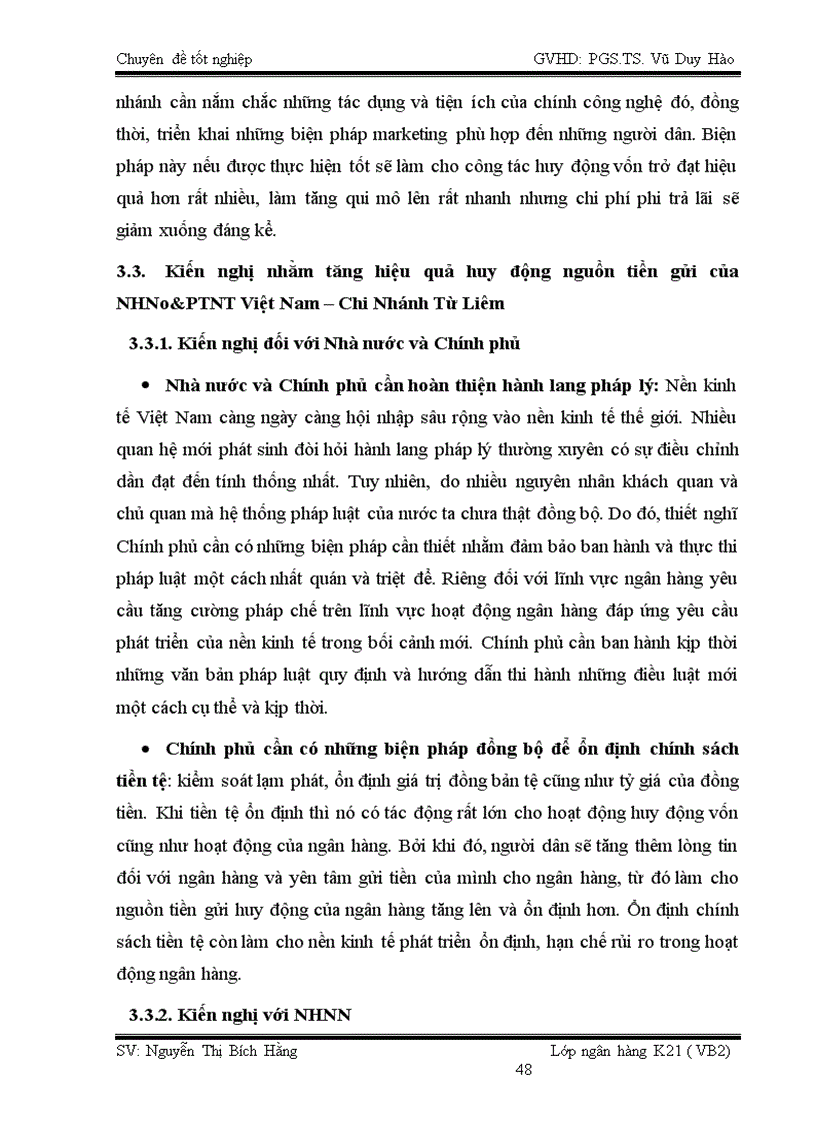 Chuyên đề tốt nghiệp GVHD: PGS.TS. Vũ Duy Hào

nhánh cần nắm chắc những tác dụng và tiện ích của chính công nghệ đó, đồng thời, triển khai những biện pháp marketing phù hợp đến những người dân. Biện pháp này nếu được thực hiện tốt sẽ làm cho công tác huy động vốn trở đạt hiệu quả hơn rất nhiều, làm tăng qui mô lên rất nhanh nhưng chi phí phi trả lãi sẽ giảm xuống đáng kể.

3.3. Kiến nghị nhằm tăng hiệu quả huy động nguồn tiền gửi của NHNo&PTNT Việt Nam – Chi Nhánh Từ Liêm

3.3.1. Kiến nghị đối với Nhà nước và Chính phủ

• Nhà nước và Chính phủ cần hoàn thiện hành lang pháp lý: Nền kinh tế Việt Nam càng ngày càng hội nhập sâu rộng vào nền kinh tế thế giới. Nhiều quan hệ mới phát sinh đòi hỏi hành lang pháp lý thường xuyên có sự điều chỉnh dần đạt đến tính thống nhất. Tuy nhiên, do nhiều nguyên nhân khách quan và chủ quan mà hệ thống pháp luật của nước ta chưa thật đồng bộ. Do đó, thiết nghĩ Chính phủ cần có những biện pháp cần thiết nhằm đảm bảo ban hành và thực thi pháp luật một cách nhất quán và triệt để. Riêng đối với lĩnh vực ngân hàng yêu cầu tăng cường pháp chế trên lĩnh vực hoạt động ngân hàng đáp ứng yêu cầu phát triển của nền kinh tế trong bối cảnh mới. Chính phủ cần ban hành kịp thời những văn bản pháp luật quy định và hướng dẫn thi hành những điều luật mới một cách cụ thể và kịp thời.

• Chính phủ cần có những biện pháp đồng bộ để ổn định chính sách tiền tệ: kiểm soát lạm phát, ổn định giá trị đồng bản tệ cũng như tỷ giá của đồng tiền. Khi tiền tệ ổn định thì nó có tác động rất lớn cho hoạt động huy động vốn cũng như hoạt động của ngân hàng. Bởi khi đó, người dân sẽ tăng thêm lòng tin đối với ngân hàng và yên tâm gửi tiền của mình cho ngân hàng, từ đó làm cho nguồn tiền gửi huy động của ngân hàng tăng lên và ổn định hơn. Ổn định chính sách tiền tệ còn làm cho nền kinh tế phát triển ổn định, hạn chế rủi ro trong hoạt động ngân hàng.

3.3.2. Kiến nghị với NHNN

SV: Nguyễn Thị Bích Hằng Lớp ngân hàng K21 ( VB2)
48